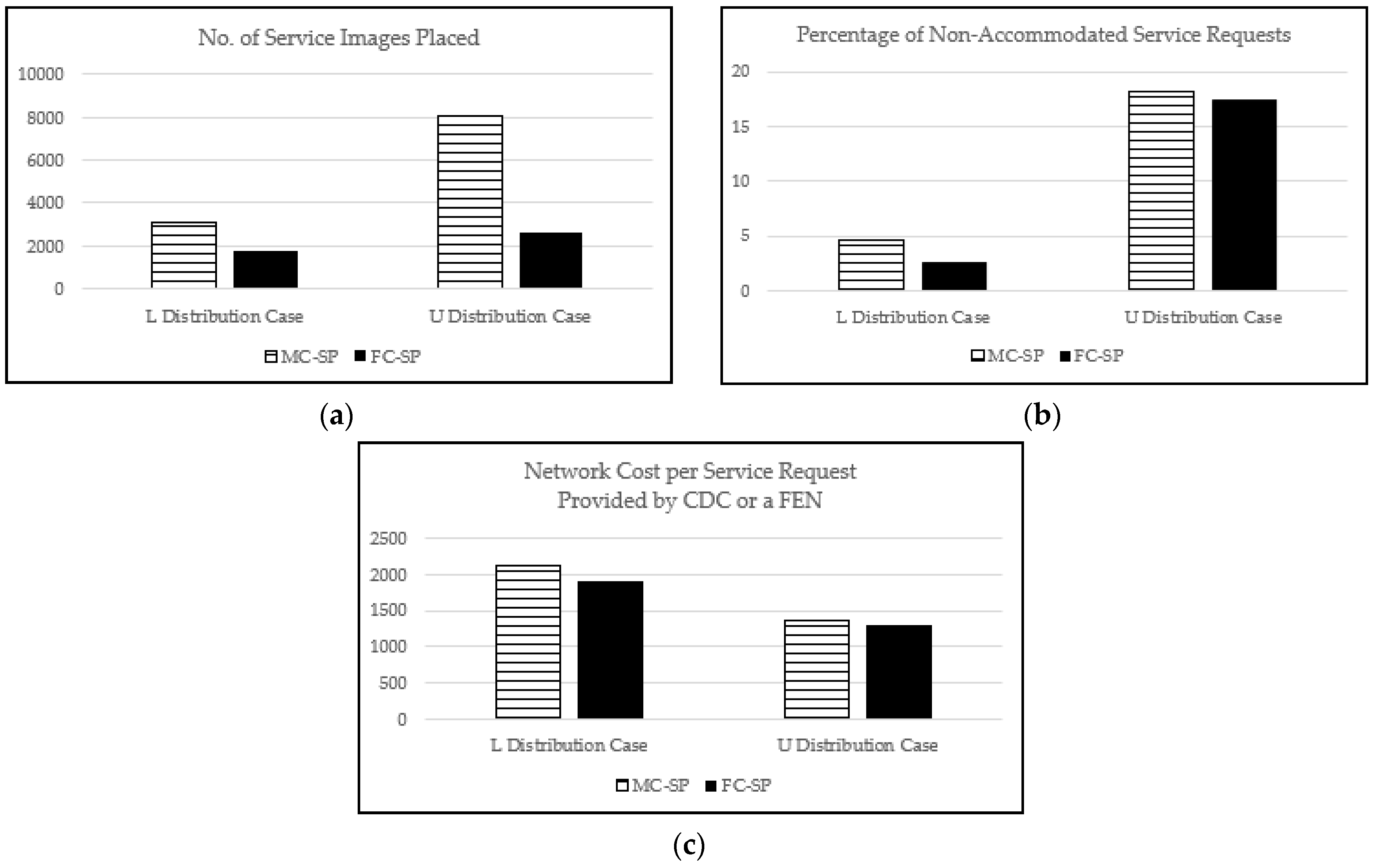 No. of Service Images Placed

10000
8000
6000
4000
2000
0

L Distribution Case
U Distribution Case

MC-SP FC-SP

(a)

Percentage of Non-Accommodated Service Requests

20
15
10
5
0

L Distribution Case
U Distribution Case

MC-SP FC-SP

(b)

Network Cost per Service Request
Provided by CDC or a FEN

2500
2000
1500
1000
500
0

L Distribution Case
U Distribution Case

MC-SP FC-SP

(c)